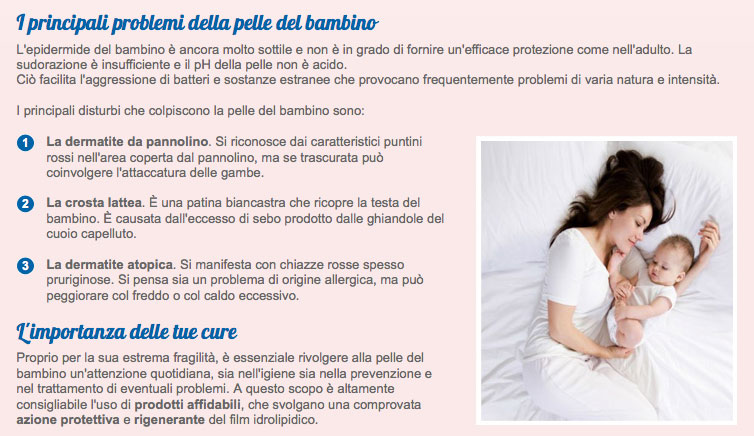 I principali problemi della pelle del bambino

L'epidermide del bambino è ancora molto sottile e non è in grado di fornire un'efficace protezione come nell'adulto. La sudorazione è insufficiente e il pH della pelle non è acido.
Ciò facilita l'aggressione di batteri e sostanze estranee che provocano frequentemente problemi di varia natura e intensità.

I principali disturbi che colpiscono la pelle del bambino sono:

1 La dermatite da pannolino. Si riconosce dai caratteristici puntini rossi nell'area coperta dal pannolino, ma se trascurata può coinvolgere l'attaccatura delle gambe.

2 La crosta lattea. È una patina biancastra che ricopre la testa del bambino. È causata dall'eccesso di sebo prodotto dalle ghiandole del cuoio capelluto.

3 La dermatite atopica. Si manifesta con chiazze rosse spesso pruriginose. Si pensa sia un problema di origine allergica, ma può peggiorare col freddo o col caldo eccessivo.

L'importanza delle tue cure

Proprio per la sua estrema fragilità, è essenziale rivolgere alla pelle del bambino un'attenzione quotidiana, sia nell'igiene sia nella prevenzione e nel trattamento di eventuali problemi. A questo scopo è altamente consigliabile l'uso di prodotti affidabili, che svolgano una comprovata azione protettiva e rigenerante del film idrolipidico.